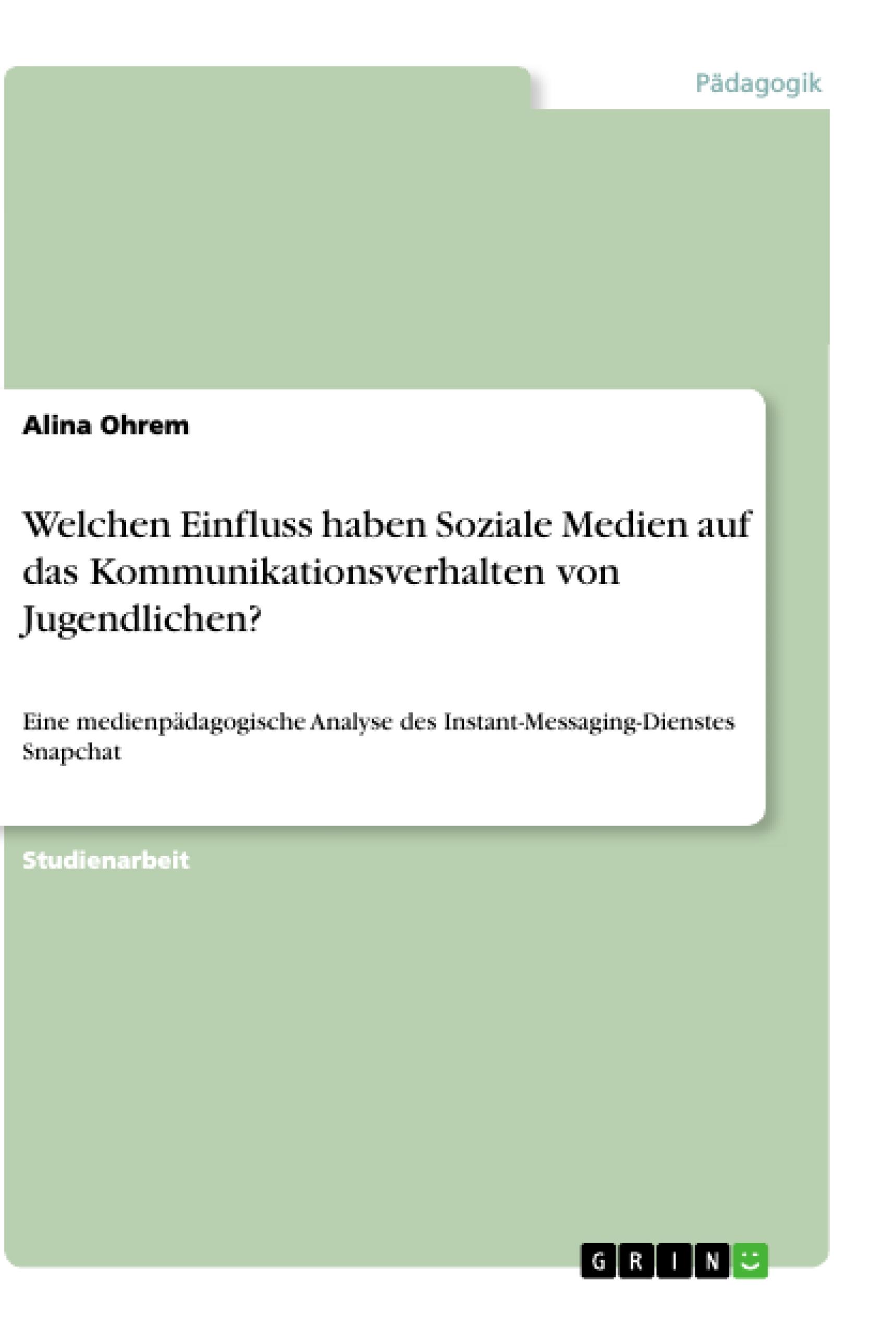 Pädagogik

Alina Ohrem

Welchen Einfluss haben Soziale Medien auf das Kommunikationsverhalten von Jugendlichen?

Eine medienpädagogische Analyse des Instant-Messaging-Dienstes Snapchat

Studienarbeit

GRIN